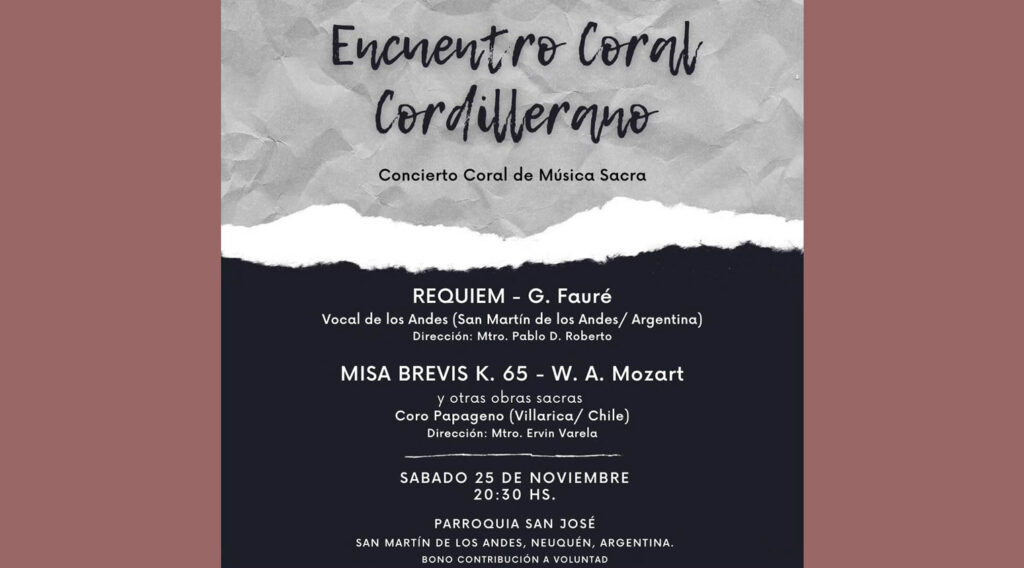 Encuentro Coral Cordillerano

Concierto Coral de Música Sacra

REQUIEM - G. Fauré
Vocal de los Andes (San Martín de los Andes/ Argentina)
Dirección: Mtro. Pablo D. Roberto

MISA BREVIS K. 65 - W. A. Mozart
y otras obras sacras
Coro Papageno (Villarica/ Chile)
Dirección: Mtro. Ervin Varela

SABADO 25 DE NOVIEMBRE
20:30 HS.

PARROQUIA SAN JOSÉ
SAN MARTÍN DE LOS ANDES, NEUQUÉN, ARGENTINA.
BONO CONTRIBUCIÓN A VOLUNTAD